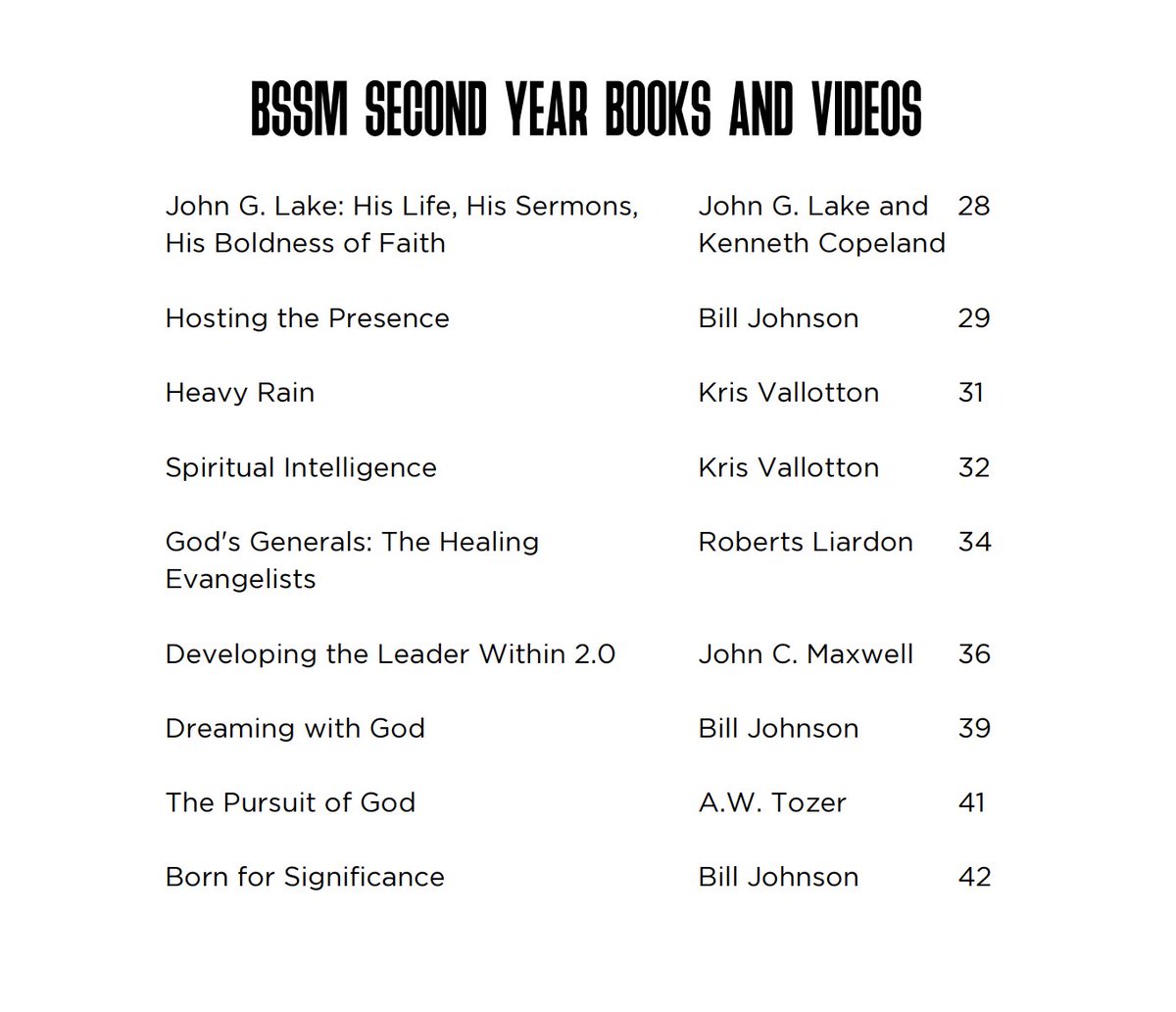 BSSM SECOND YEAR BOOKS AND VIDEOS

| | | |
|---|---|---|
| John G. Lake: His Life, His Sermons, His Boldness of Faith | John G. Lake and Kenneth Copeland | 28 |
| Hosting the Presence | Bill Johnson | 29 |
| Heavy Rain | Kris Vallotton | 31 |
| Spiritual Intelligence | Kris Vallotton | 32 |
| God's Generals: The Healing Evangelists | Roberts Liardon | 34 |
| Developing the Leader Within 2.0 | John C. Maxwell | 36 |
| Dreaming with God | Bill Johnson | 39 |
| The Pursuit of God | A.W. Tozer | 41 |
| Born for Significance | Bill Johnson | 42 |